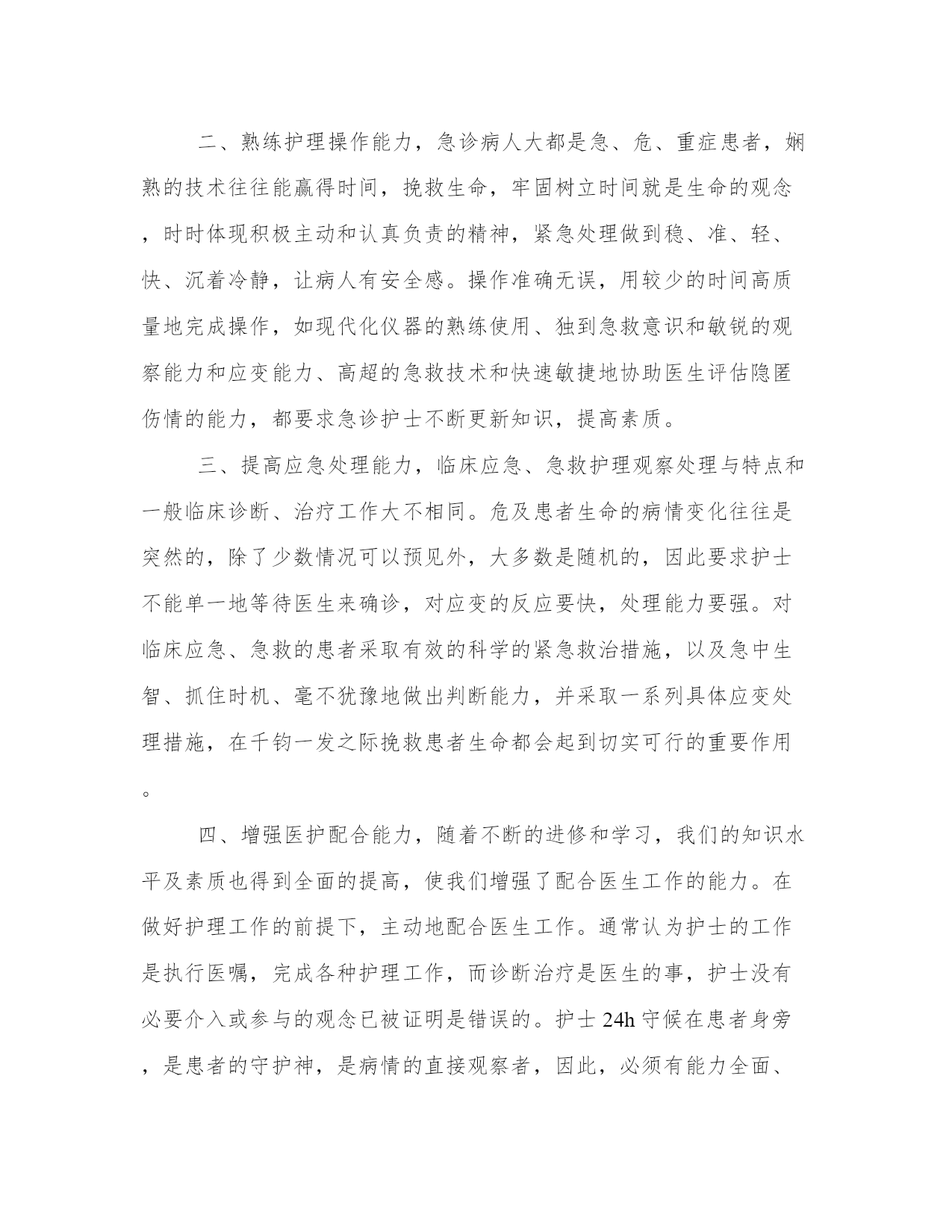 二、熟练护理操作能力，急诊病人大都是急、危、重症患者，娴熟的技术往往能赢得时间，挽救生命，牢固树立时间就是生命的观念，时时体现积极主动和认真负责的精神，紧急处理做到稳、准、轻、快、沉着冷静，让病人有安全感。操作准确无误，用较少的时间高质量地完成操作，如现代化仪器的熟练使用、独到急救意识和敏锐的观察能力和应变能力、高超的急救技术和快速敏捷地协助医生评估隐匿伤情的能力，都要求急诊护士不断更新知识，提高素质。

三、提高应急处理能力，临床应急、急救护理观察处理与特点和一般临床诊断、治疗工作大不相同。危及患者生命的病情变化往往是突然的，除了少数情况可以预见外，大多数是随机的，因此要求护士不能单一地等待医生来确诊，对应变的反应要快，处理能力要强。对临床应急、急救的患者采取有效的科学的紧急救治措施，以及急中生智、抓住时机、毫不犹豫地做出判断能力，并采取一系列具体应变处理措施，在千钧一发之际挽救患者生命都会起到切实可行的重要作用。

四、增强医护配合能力，随着不断的进修和学习，我们的知识水平及素质也得到全面的提高，使我们增强了配合医生工作的能力。在做好护理工作的前提下，主动地配合医生工作。通常认为护士的工作是执行医嘱，完成各种护理工作，而诊断治疗是医生的事，护士没有必要介入或参与的观念已被证明是错误的。护士 24h 守候在患者身旁，是患者的守护神，是病情的直接观察者，因此，必须有能力全面、